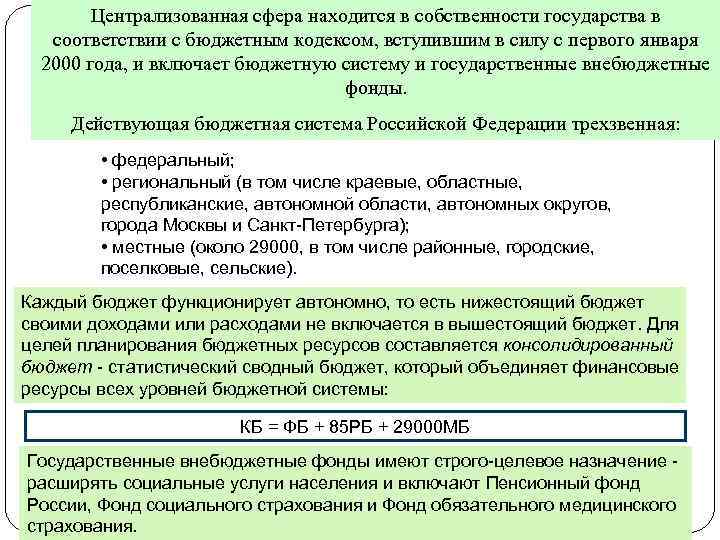 Централизованная сфера находится в собственности государства в соответствии с бюджетным кодексом, вступившим в силу с первого января 2000 года, и включает бюджетную систему и государственные внебюджетные фонды.

Действующая бюджетная система Российской Федерации трехзвенная:

• федеральный;
• региональный (в том числе краевые, областные, республиканские, автономной области, автономных округов, города Москвы и Санкт-Петербурга);
• местные (около 29000, в том числе районные, городские, поселковые, сельские).

Каждый бюджет функционирует автономно, то есть нижестоящий бюджет своими доходами или расходами не включается в вышестоящий бюджет. Для целей планирования бюджетных ресурсов составляется консолидированный бюджет - статистический сводный бюджет, который объединяет финансовые ресурсы всех уровней бюджетной системы:

КБ = ФБ + 85РБ + 29000МБ

Государственные внебюджетные фонды имеют строго-целевое назначение - расширять социальные услуги населения и включают Пенсионный фонд России, Фонд социального страхования и Фонд обязательного медицинского страхования.